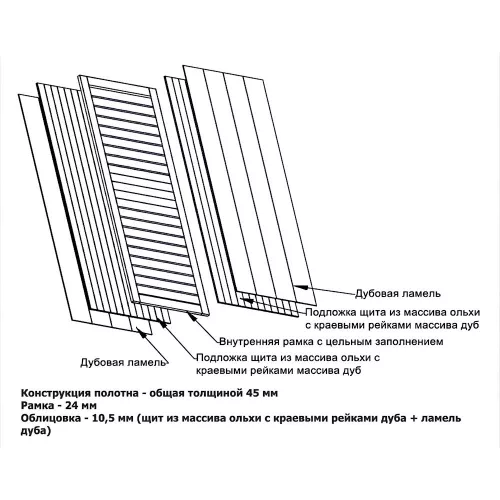 Дубовая ламель

Подложка щита из массива ольхи с краевыми рейками массива дуб

Внутренняя рамка с цельным заполнением

Подложка щита из массива ольхи с краевыми рейками массива дуб

Дубовая ламель

Конструкция полотна - общая толщиной 45 мм
Рамка - 24 мм
Облицовка - 10,5 мм (щит из массива ольхи с краевыми рейками дуба + ламель дуба)